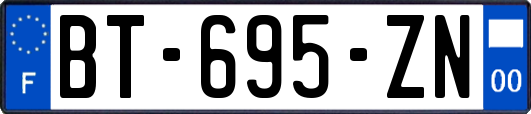 F
BT-695-ZN
00